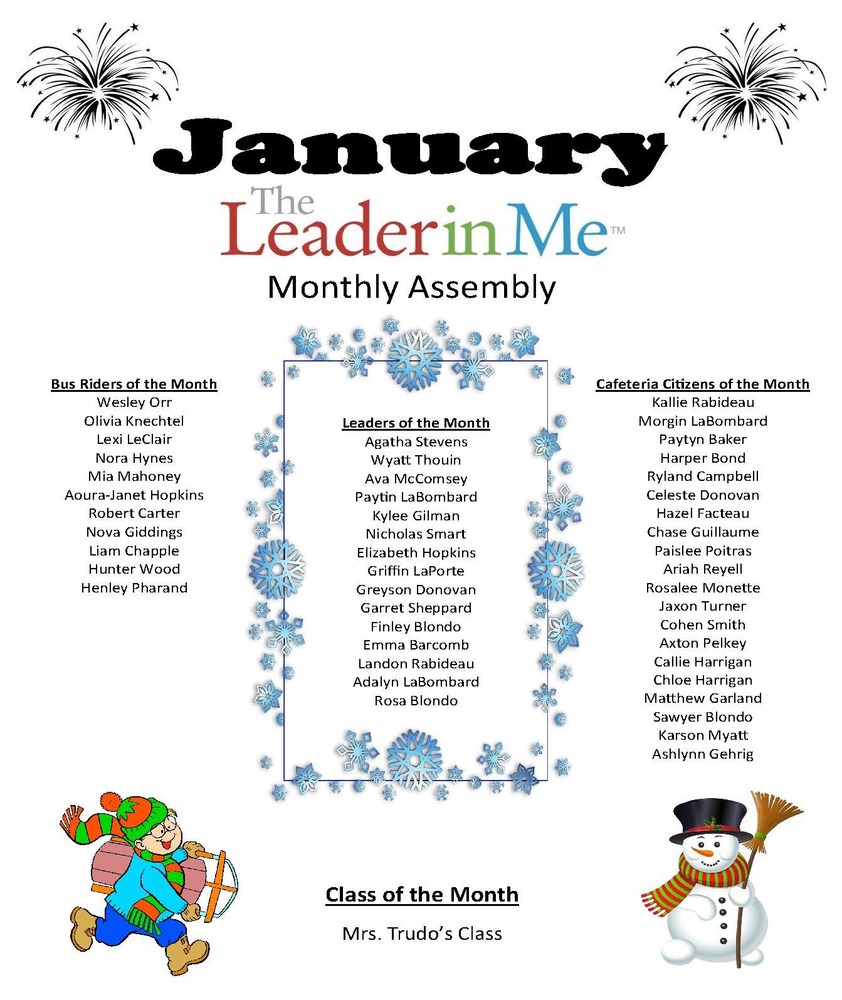 January

The Leader in Me™

Monthly Assembly

Bus Riders of the Month
Wesley Orr
Olivia Knechtel
Lexi LeClair
Nora Hynes
Mia Mahoney
Aoura-Janet Hopkins
Robert Carter
Nova Giddings
Liam Chapple
Hunter Wood
Henley Pharand

Leaders of the Month
Agatha Stevens
Wyatt Thouin
Ava McComsey
Paytin LaBombard
Kylee Gilman
Nicholas Smart
Elizabeth Hopkins
Griffin LaPorte
Greyson Donovan
Garret Sheppard
Finley Blondo
Emma Barcomb
Landon Rabideau
Adalyn LaBombard
Rosa Blondo

Cafeteria Citizens of the Month
Kallie Rabideau
Morgin LaBombard
Paytyn Baker
Harper Bond
Ryland Campbell
Celeste Donovan
Hazel Facteau
Chase Guillaume
Paislee Poitras
Ariah Reyell
Rosalee Monette
Jaxon Turner
Cohen Smith
Axton Pelkey
Callie Harrigan
Chloe Harrigan
Matthew Garland
Sawyer Blondo
Karson Myatt
Ashlynn Gehrig

Class of the Month
Mrs. Trudo's Class